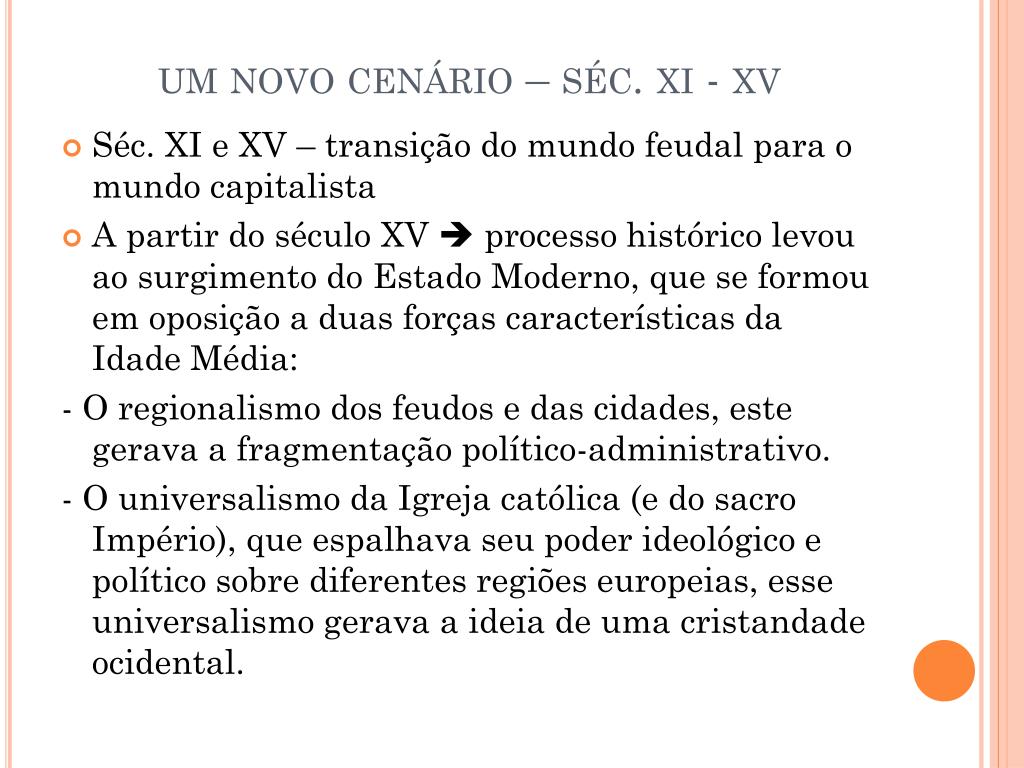 UM NOVO CENÁRIO – SÉC. XI - XV

Séc. XI e XV – transição do mundo feudal para o mundo capitalista

A partir do século XV ➔ processo histórico levou ao surgimento do Estado Moderno, que se formou em oposição a duas forças características da Idade Média:

- O regionalismo dos feudos e das cidades, este gerava a fragmentação político-administrativo.

- O universalismo da Igreja católica (e do sacro Império), que espalhava seu poder ideológico e político sobre diferentes regiões europeias, esse universalismo gerava a ideia de uma cristandade ocidental.